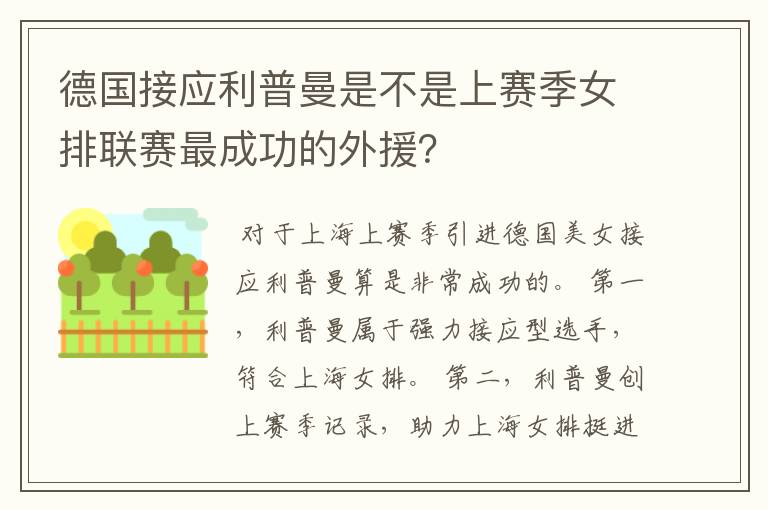 德国接应利普曼是不是上赛季女排联赛最成功的外援?

对于上海上赛季引进德国美女接应利普曼算是非常成功的。第一，利普曼属于强力接应型选手，符合上海女排。第二，利普曼创上赛季记录，助力上海女排挺进